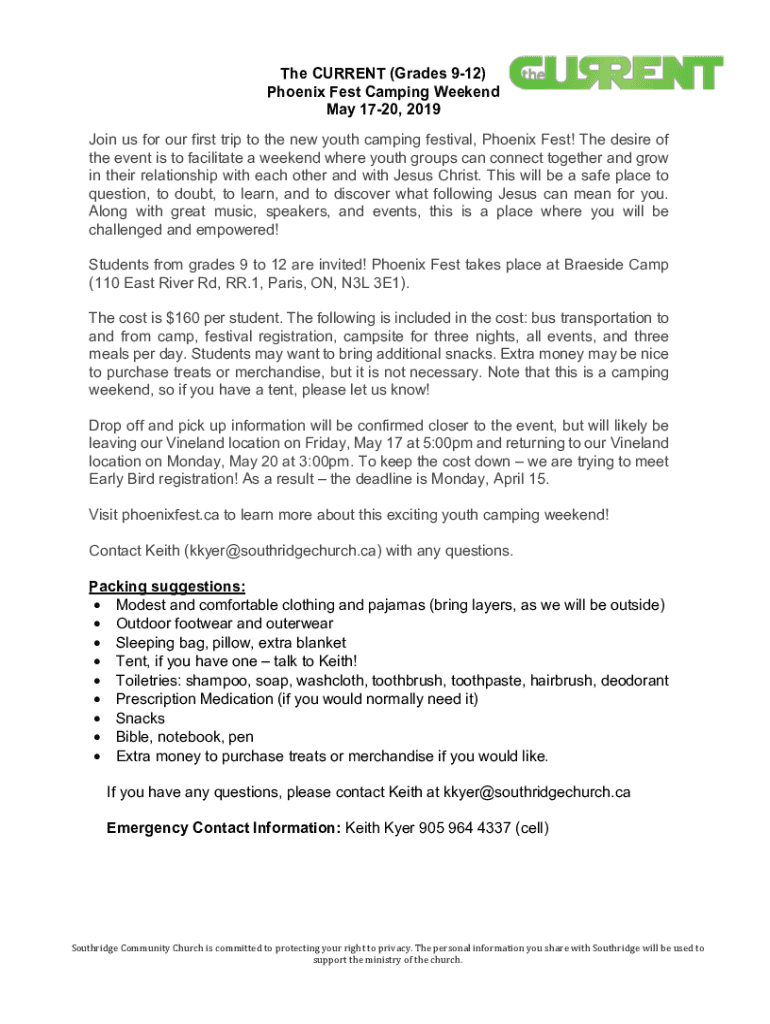 The CURRENT (Grades 9-12)
Phoenix Fest Camping Weekend
May 17-20, 2019

the CURRENT

Join us for our first trip to the new youth camping festival, Phoenix Fest! The desire of the event is to facilitate a weekend where youth groups can connect together and grow in their relationship with each other and with Jesus Christ. This will be a safe place to question, to doubt, to learn, and to discover what following Jesus can mean for you. Along with great music, speakers, and events, this is a place where you will be challenged and empowered!

Students from grades 9 to 12 are invited! Phoenix Fest takes place at Braeside Camp (110 East River Rd, RR.1, Paris, ON, N3L 3E1).

The cost is $160 per student. The following is included in the cost: bus transportation to and from camp, festival registration, campsite for three nights, all events, and three meals per day. Students may want to bring additional snacks. Extra money may be nice to purchase treats or merchandise, but it is not necessary. Note that this is a camping weekend, so if you have a tent, please let us know!

Drop off and pick up information will be confirmed closer to the event, but will likely be leaving our Vineland location on Friday, May 17 at 5:00pm and returning to our Vineland location on Monday, May 20 at 3:00pm. To keep the cost down – we are trying to meet Early Bird registration! As a result – the deadline is Monday, April 15.

Visit phoenixfest.ca to learn more about this exciting youth camping weekend!

Contact Keith (kkyer@southridgechurch.ca) with any questions.

Packing suggestions:
• Modest and comfortable clothing and pajamas (bring layers, as we will be outside)
• Outdoor footwear and outerwear
• Sleeping bag, pillow, extra blanket
• Tent, if you have one – talk to Keith!
• Toiletries: shampoo, soap, washcloth, toothbrush, toothpaste, hairbrush, deodorant
• Prescription Medication (if you would normally need it)
• Snacks
• Bible, notebook, pen
• Extra money to purchase treats or merchandise if you would like.

If you have any questions, please contact Keith at kkyer@southridgechurch.ca

Emergency Contact Information: Keith Kyer 905 964 4337 (cell)

Southridge Community Church is committed to protecting your right to privacy. The personal information you share with Southridge will be used to support the ministry of the church.